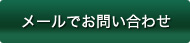 メールでお問い合わせ